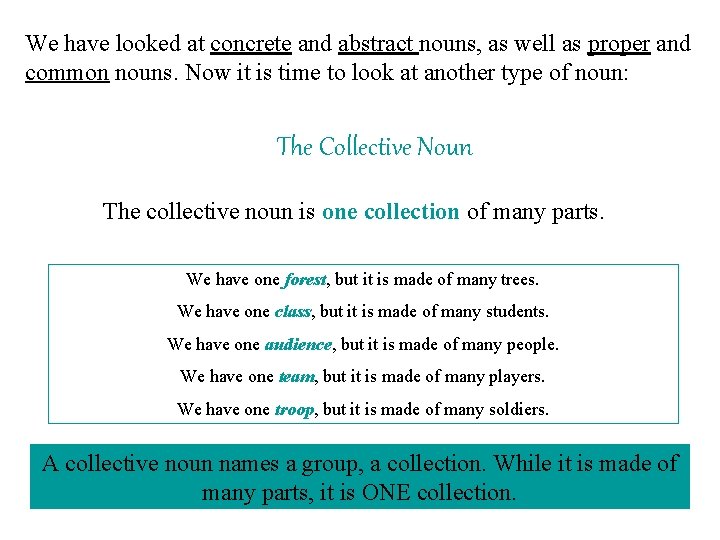 We have looked at concrete and abstract nouns, as well as proper and common nouns. Now it is time to look at another type of noun:

The Collective Noun

The collective noun is one collection of many parts.

We have one forest, but it is made of many trees.

We have one class, but it is made of many students.

We have one audience, but it is made of many people.

We have one team, but it is made of many players.

We have one troop, but it is made of many soldiers.

A collective noun names a group, a collection. While it is made of many parts, it is ONE collection.